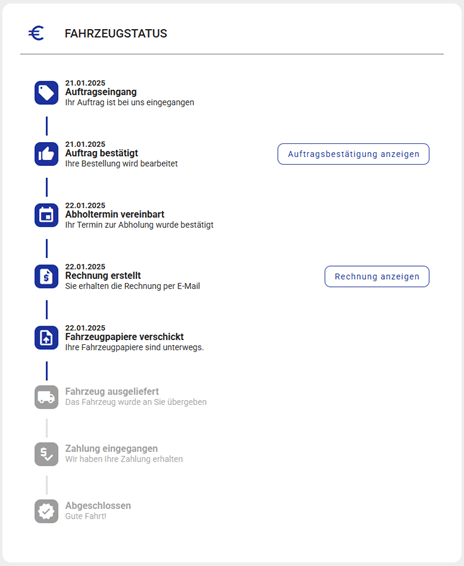 € FAHRZEUGSTATUS

21.01.2025
Auftragseingang
Ihr Auftrag ist bei uns eingegangen

21.01.2025
Auftrag bestätigt
Ihre Bestellung wird bearbeitet

Auftragsbestätigung anzeigen

22.01.2025
Abholtermin vereinbart
Ihr Termin zur Abholung wurde bestätigt

22.01.2025
Rechnung erstellt
Sie erhalten die Rechnung per E-Mail

Rechnung anzeigen

22.01.2025
Fahrzeugpapiere verschickt
Ihre Fahrzeugpapiere sind unterwegs.

Fahrzeug ausgeliefert
Das Fahrzeug wurde an Sie übergeben

Zahlung eingegangen
Wir haben Ihre Zahlung erhalten

Abgeschlossen
Gute Fahrt!